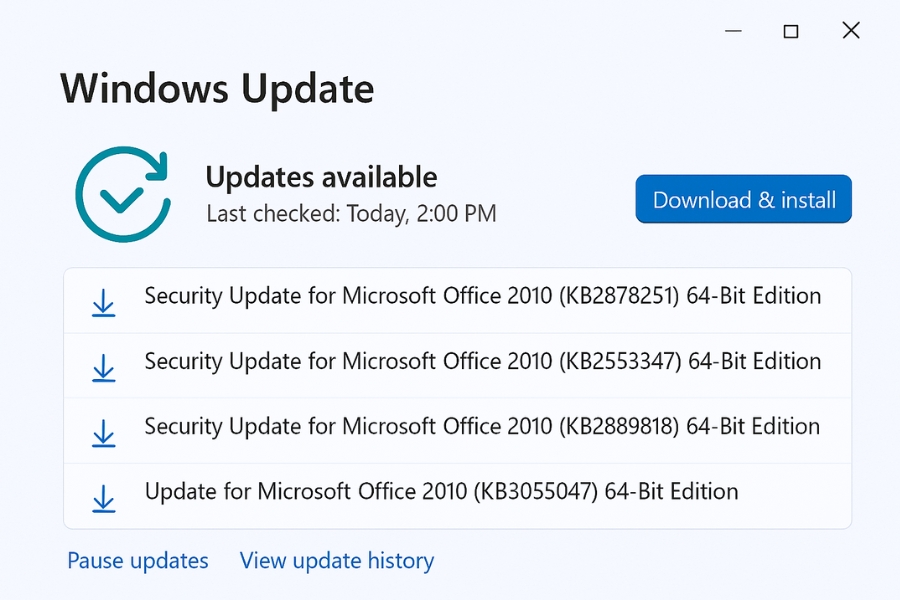 Windows Update

Updates available
Last checked: Today, 2:00 PM

Download & install

Security Update for Microsoft Office 2010 (KB2878251) 64-Bit Edition

Security Update for Microsoft Office 2010 (KB2553347) 64-Bit Edition

Security Update for Microsoft Office 2010 (KB2889818) 64-Bit Edition

Update for Microsoft Office 2010 (KB3055047) 64-Bit Edition

Pause updates View update history